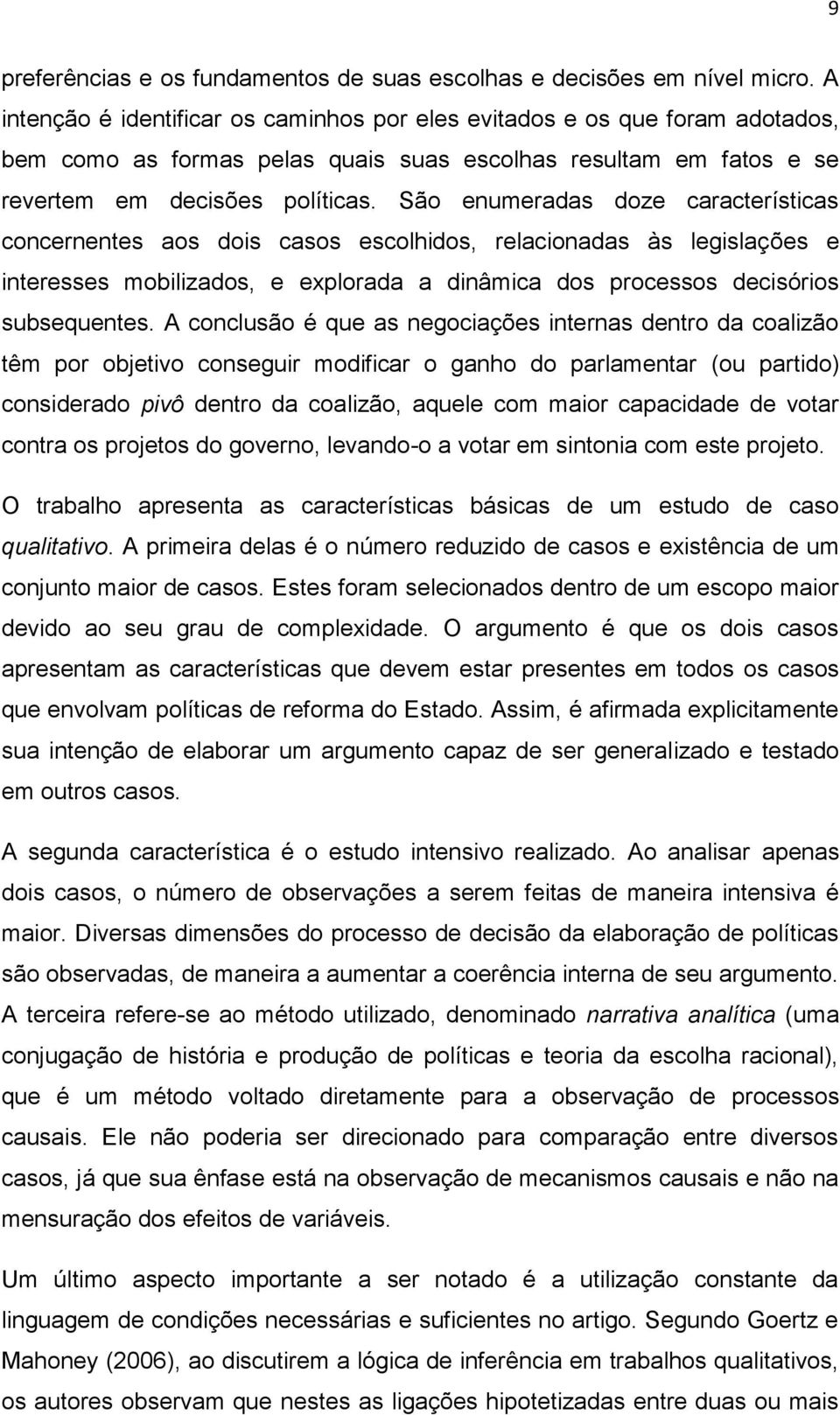 9

preferências e os fundamentos de suas escolhas e decisões em nível micro. A intenção é identificar os caminhos por eles evitados e os que foram adotados, bem como as formas pelas quais suas escolhas resultam em fatos e se revertem em decisões políticas. São enumeradas doze características concernentes aos dois casos escolhidos, relacionadas às legislações e interesses mobilizados, e explorada a dinâmica dos processos decisórios subsequentes. A conclusão é que as negociações internas dentro da coalizão têm por objetivo conseguir modificar o ganho do parlamentar (ou partido) considerado pivô dentro da coalizão, aquele com maior capacidade de votar contra os projetos do governo, levando-o a votar em sintonia com este projeto.

O trabalho apresenta as características básicas de um estudo de caso qualitativo. A primeira delas é o número reduzido de casos e existência de um conjunto maior de casos. Estes foram selecionados dentro de um escopo maior devido ao seu grau de complexidade. O argumento é que os dois casos apresentam as características que devem estar presentes em todos os casos que envolvam políticas de reforma do Estado. Assim, é afirmada explicitamente sua intenção de elaborar um argumento capaz de ser generalizado e testado em outros casos.

A segunda característica é o estudo intensivo realizado. Ao analisar apenas dois casos, o número de observações a serem feitas de maneira intensiva é maior. Diversas dimensões do processo de decisão da elaboração de políticas são observadas, de maneira a aumentar a coerência interna de seu argumento. A terceira refere-se ao método utilizado, denominado narrativa analítica (uma conjugação de história e produção de políticas e teoria da escolha racional), que é um método voltado diretamente para a observação de processos causais. Ele não poderia ser direcionado para comparação entre diversos casos, já que sua ênfase está na observação de mecanismos causais e não na mensuração dos efeitos de variáveis.

Um último aspecto importante a ser notado é a utilização constante da linguagem de condições necessárias e suficientes no artigo. Segundo Goertz e Mahoney (2006), ao discutirem a lógica de inferência em trabalhos qualitativos, os autores observam que nestes as ligações hipotetizadas entre duas ou mais